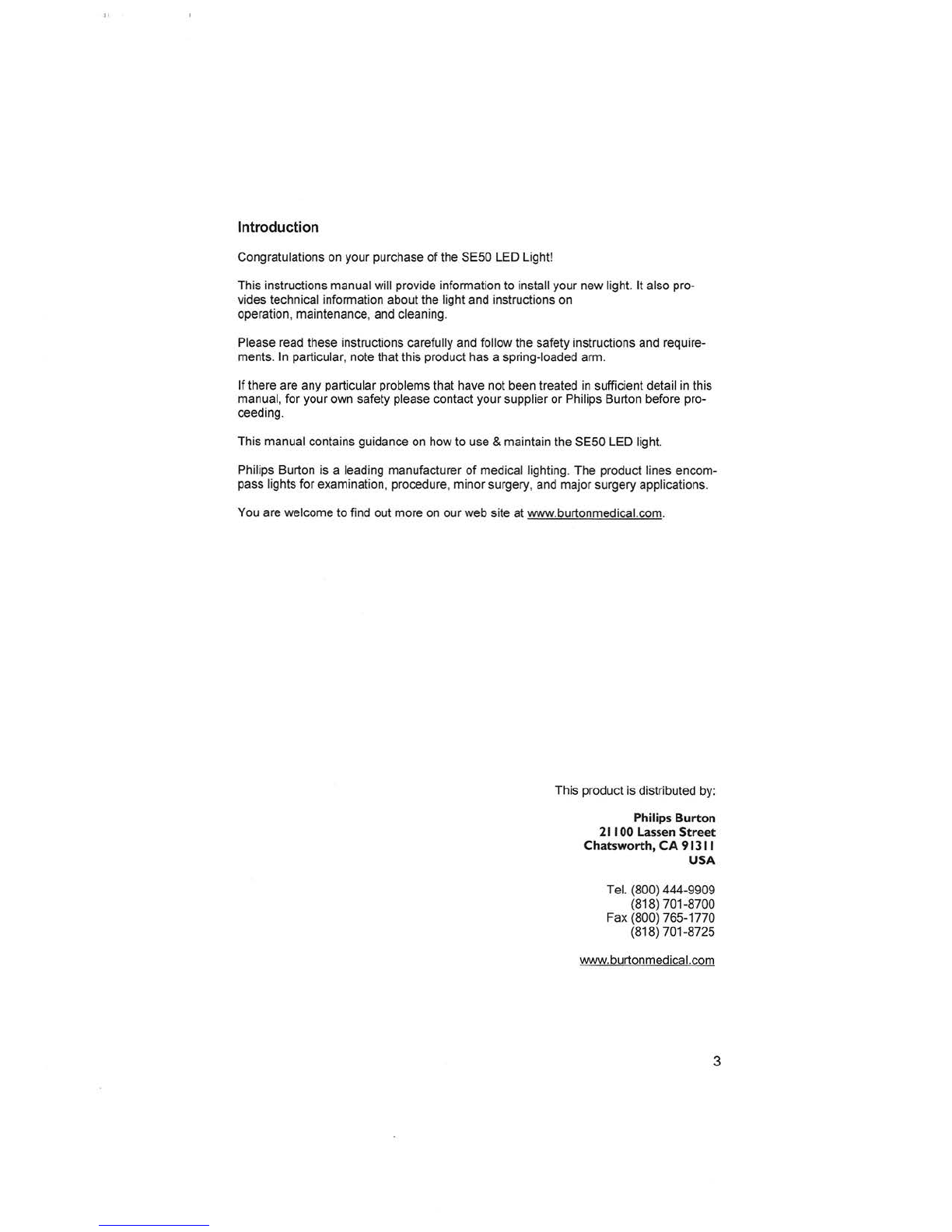 Introduction

Congratulations on your purchase of the SE50 LED Light!

This instructions manual will provide information to install your new light. It also provides technical information about the light and instructions on operation, maintenance, and cleaning.

Please read these instructions carefully and follow the safety instructions and requirements. In particular, note that this product has a spring-loaded arm.

If there are any particular problems that have not been treated in sufficient detail in this manual, for your own safety please contact your supplier or Philips Burton before proceeding.

This manual contains guidance on how to use & maintain the SE50 LED light.

Philips Burton is a leading manufacturer of medical lighting. The product lines encompass lights for examination, procedure, minor surgery, and major surgery applications.

You are welcome to find out more on our web site at www.burtonmedical.com.

This product is distributed by:

Philips Burton
21100 Lassen Street
Chatsworth, CA 91311
USA

Tel. (800) 444-9909
(818) 701-8700
Fax (800) 765-1770
(818) 701-8725

www.burtonmedical.com

3